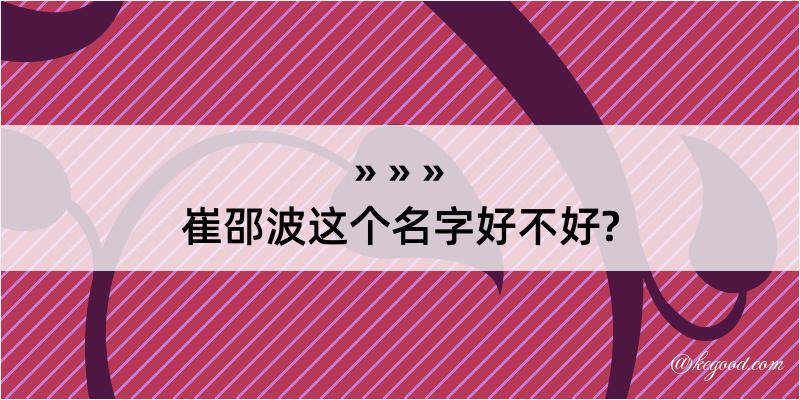 » » »
崔邵波这个名字好不好?

@kegood.com